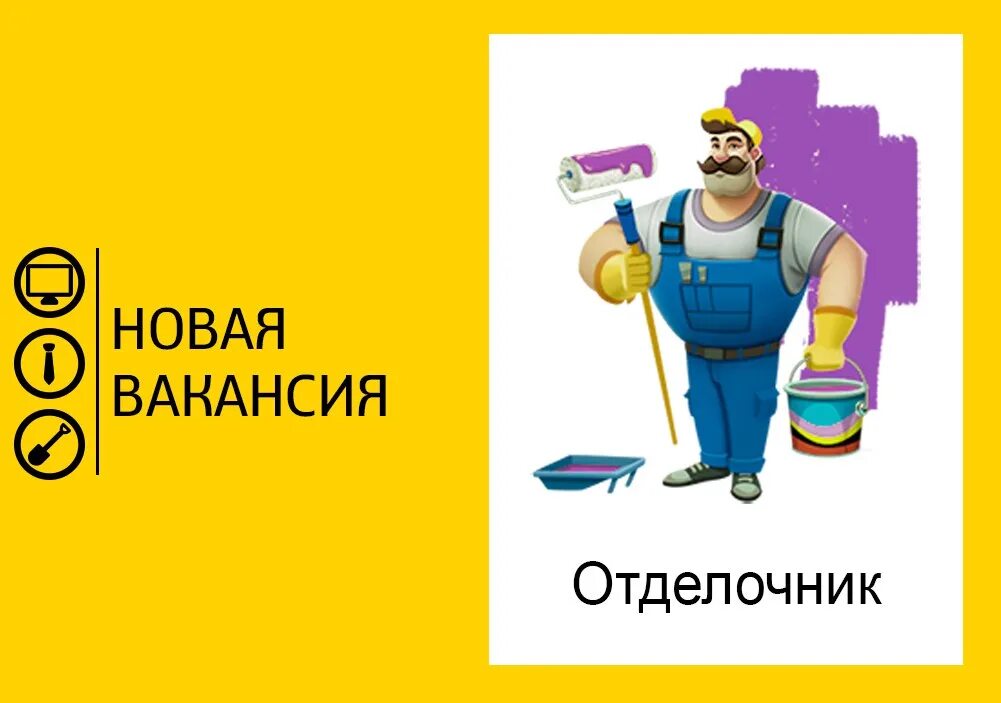 НОВАЯ ВАКАНСИЯ

Отделочник